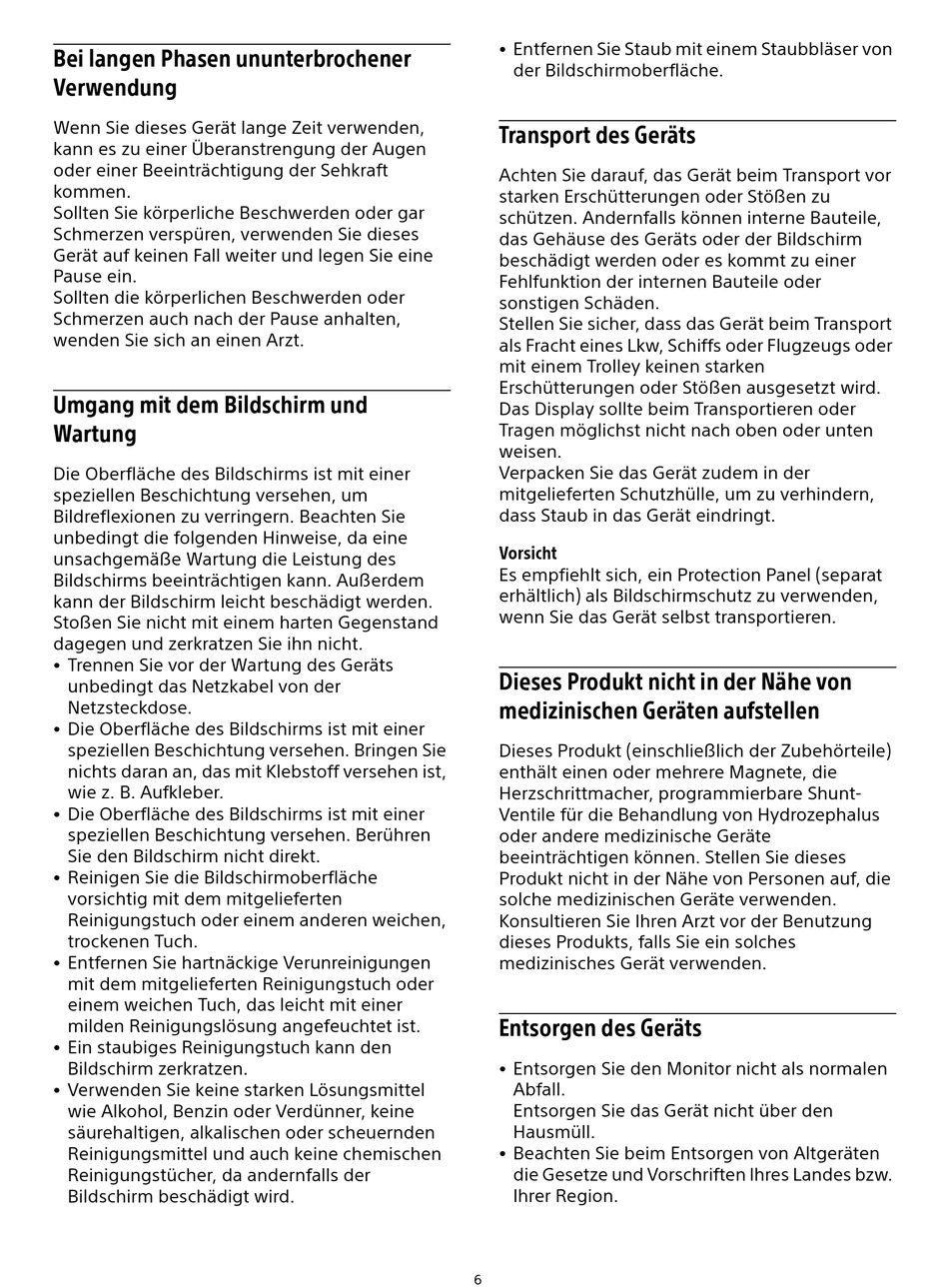 Bei langen Phasen ununterbrochener Verwendung

Wenn Sie dieses Gerät lange Zeit verwenden, kann es zu einer Überanstrengung der Augen oder einer Beeinträchtigung der Sehkraft kommen.
Sollten Sie körperliche Beschwerden oder gar Schmerzen verspüren, verwenden Sie dieses Gerät auf keinen Fall weiter und legen Sie eine Pause ein.
Sollten die körperlichen Beschwerden oder Schmerzen auch nach der Pause anhalten, wenden Sie sich an einen Arzt.

Umgang mit dem Bildschirm und Wartung

Die Oberfläche des Bildschirms ist mit einer speziellen Beschichtung versehen, um Bildreflexionen zu verringern. Beachten Sie unbedingt die folgenden Hinweise, da eine unsachgemäße Wartung die Leistung des Bildschirms beeinträchtigen kann. Außerdem kann der Bildschirm leicht beschädigt werden. Stoßen Sie nicht mit einem harten Gegenstand dagegen und zerkratzen Sie ihn nicht.
• Trennen Sie vor der Wartung des Geräts unbedingt das Netzkabel von der Netzsteckdose.
• Die Oberfläche des Bildschirms ist mit einer speziellen Beschichtung versehen. Bringen Sie nichts daran an, das mit Klebstoff versehen ist, wie z. B. Aufkleber.
• Die Oberfläche des Bildschirms ist mit einer speziellen Beschichtung versehen. Berühren Sie den Bildschirm nicht direkt.
• Reinigen Sie die Bildschirmoberfläche vorsichtig mit dem mitgelieferten Reinigungstuch oder einem anderen weichen, trockenen Tuch.
• Entfernen Sie hartnäckige Verunreinigungen mit dem mitgelieferten Reinigungstuch oder einem weichen Tuch, das leicht mit einer milden Reinigungslösung angefeuchtet ist.
• Ein staubiges Reinigungstuch kann den Bildschirm zerkratzen.
• Verwenden Sie keine starken Lösungsmittel wie Alkohol, Benzin oder Verdünner, keine säurehaltigen, alkalischen oder scheuernden Reinigungsmittel und auch keine chemischen Reinigungstücher, da andernfalls der Bildschirm beschädigt wird.
• Entfernen Sie Staub mit einem Staubbläser von der Bildschirmoberfläche.

Transport des Geräts

Achten Sie darauf, das Gerät beim Transport vor starken Erschütterungen oder Stößen zu schützen. Andernfalls können interne Bauteile, das Gehäuse des Geräts oder der Bildschirm beschädigt werden oder es kommt zu einer Fehlfunktion der internen Bauteile oder sonstigen Schäden.
Stellen Sie sicher, dass das Gerät beim Transport als Fracht eines Lkw, Schiffs oder Flugzeugs oder mit einem Trolley keinen starken Erschütterungen oder Stößen ausgesetzt wird.
Das Display sollte beim Transportieren oder Tragen möglichst nicht nach oben oder unten weisen.
Verpacken Sie das Gerät zudem in der mitgelieferten Schutzhülle, um zu verhindern, dass Staub in das Gerät eindringt.

Vorsicht
Es empfiehlt sich, ein Protection Panel (separat erhältlich) als Bildschirmschutz zu verwenden, wenn Sie das Gerät selbst transportieren.

Dieses Produkt nicht in der Nähe von medizinischen Geräten aufstellen

Dieses Produkt (einschließlich der Zubehörteile) enthält einen oder mehrere Magnete, die Herzschrittmacher, programmierbare Shunt-Ventile für die Behandlung von Hydrozephalus oder andere medizinische Geräte beeinträchtigen können. Stellen Sie dieses Produkt nicht in der Nähe von Personen auf, die solche medizinischen Geräte verwenden. Konsultieren Sie Ihren Arzt vor der Benutzung dieses Produkts, falls Sie ein solches medizinisches Gerät verwenden.

Entsorgen des Geräts

• Entsorgen Sie den Monitor nicht als normalen Abfall.
Entsorgen Sie das Gerät nicht über den Hausmüll.
• Beachten Sie beim Entsorgen von Altgeräten die Gesetze und Vorschriften Ihres Landes bzw. Ihrer Region.

6